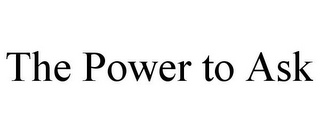 The Power to Ask